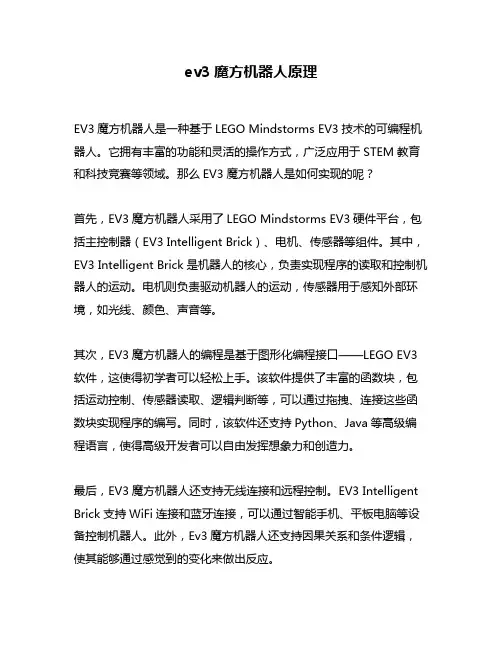 ev3 魔方机器人原理

EV3 魔方机器人是一种基于 LEGO Mindstorms EV3 技术的可编程机器人。它拥有丰富的功能和灵活的操作方式，广泛应用于 STEM 教育和科技竞赛等领域。那么 EV3 魔方机器人是如何实现的呢？

首先，EV3 魔方机器人采用了 LEGO Mindstorms EV3 硬件平台，包括主控制器（EV3 Intelligent Brick）、电机、传感器等组件。其中，EV3 Intelligent Brick 是机器人的核心，负责实现程序的读取和控制机器人的运动。电机则负责驱动机器人的运动，传感器用于感知外部环境，如光线、颜色、声音等。

其次，EV3 魔方机器人的编程是基于图形化编程接口——LEGO EV3 软件，这使得初学者可以轻松上手。该软件提供了丰富的函数块，包括运动控制、传感器读取、逻辑判断等，可以通过拖拽、连接这些函数块实现程序的编写。同时，该软件还支持 Python、Java 等高级编程语言，使得高级开发者可以自由发挥想象力和创造力。

最后，EV3 魔方机器人还支持无线连接和远程控制。EV3 Intelligent Brick 支持 WiFi 连接和蓝牙连接，可以通过智能手机、平板电脑等设备控制机器人。此外，Ev3 魔方机器人还支持因果关系和条件逻辑，使其能够通过感觉到的变化来做出反应。